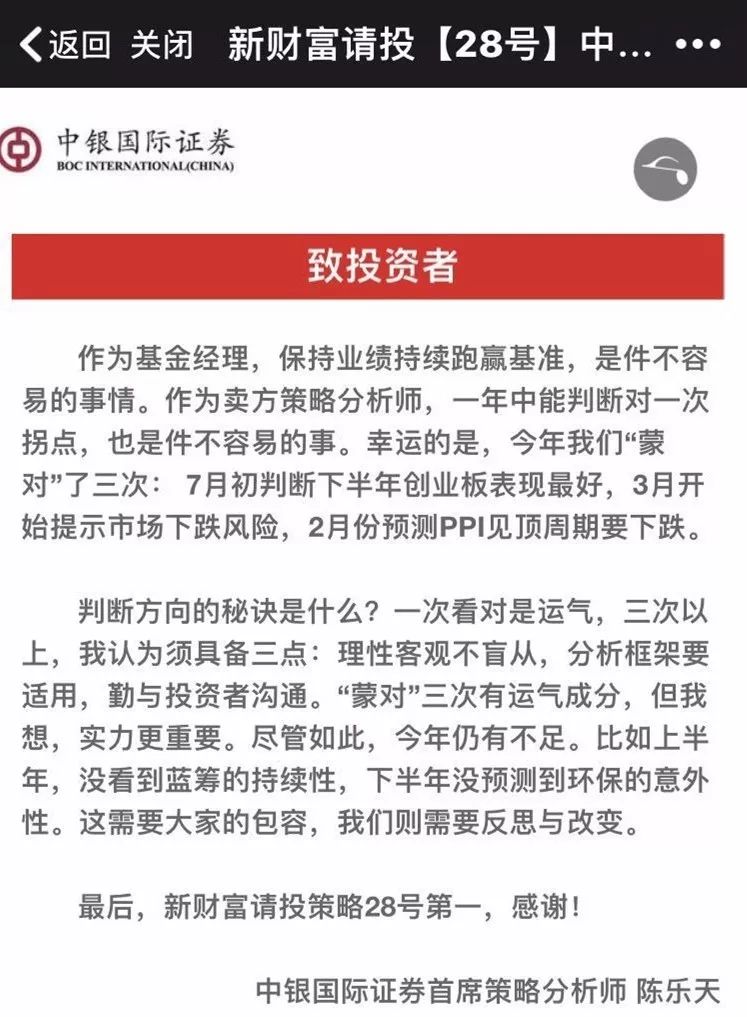 返回 关闭 新财富请投【28号】中... •••

中银国际证券
BOC INTERNATIONAL(CHINA)

致投资者

作为基金经理，保持业绩持续跑赢基准，是件不容易的事情。作为卖方策略分析师，一年中能判断对一次拐点，也是件不容易的事。幸运的是，今年我们“蒙对”了三次： 7月初判断下半年创业板表现最好，3月开始提示市场下跌风险，2月份预测PPI见顶周期要下跌。

判断方向的秘诀是什么？一次看对是运气，三次以上，我认为须具备三点：理性客观不盲从，分析框架要适用，勤与投资者沟通。“蒙对”三次有运气成分，但我想，实力更重要。尽管如此，今年仍有不足。比如上半年，没看到蓝筹的持续性，下半年没预测到环保的意外性。这需要大家的包容，我们则需要反思与改变。

最后，新财富请投策略28号第一，感谢！

中银国际证券首席策略分析师 陈乐天